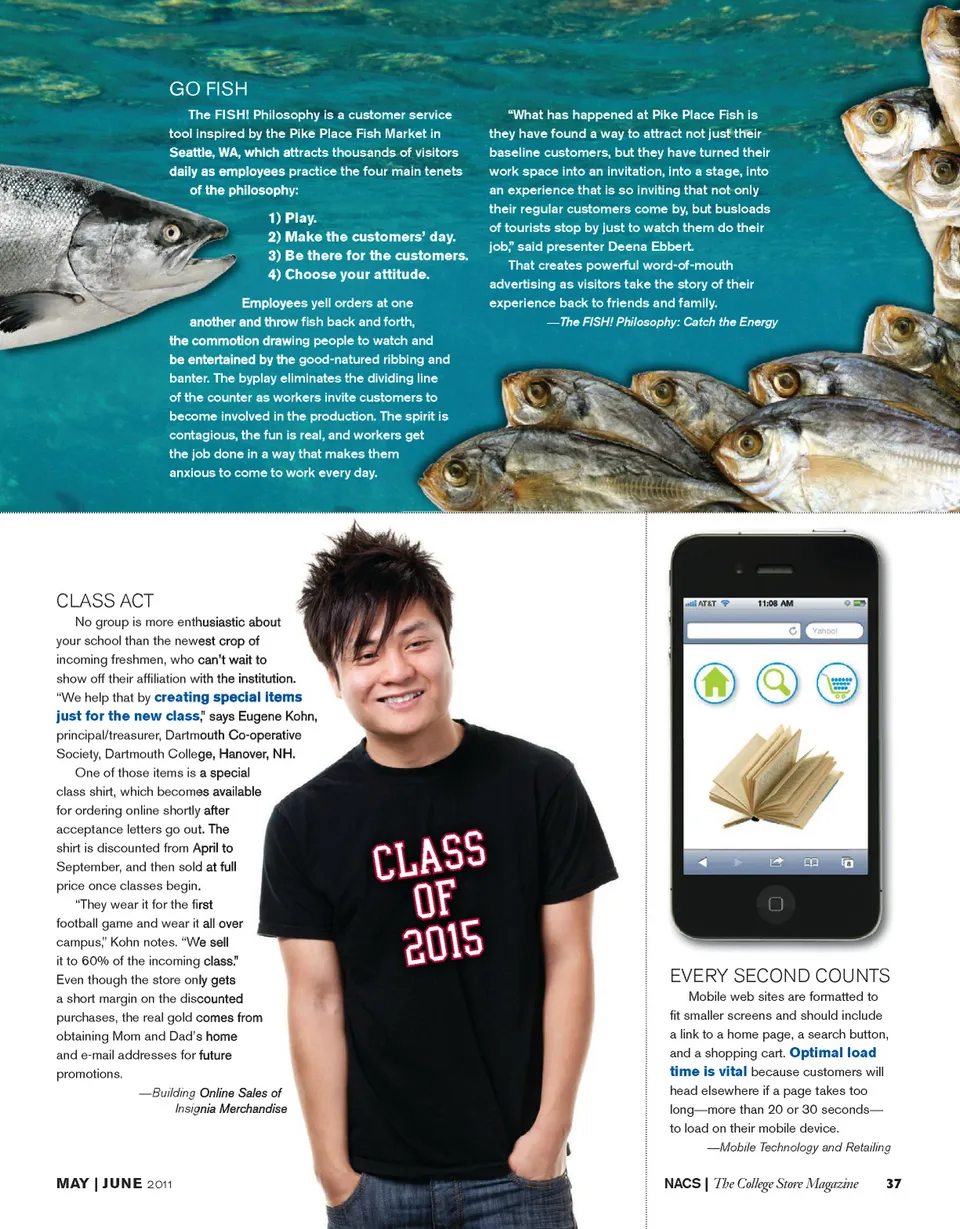 GO FISH

The FISH! Philosophy is a customer service tool inspired by the Pike Place Fish Market in Seattle, WA, which attracts thousands of visitors daily as employees practice the four main tenets of the philosophy:

1) Play.
2) Make the customers' day.
3) Be there for the customers.
4) Choose your attitude.

Employees yell orders at one another and throw fish back and forth, the commotion drawing people to watch and be entertained by the good-natured ribbing and banter. The byplay eliminates the dividing line of the counter as workers invite customers to become involved in the production. The spirit is contagious, the fun is real, and workers get the job done in a way that makes them anxious to come to work every day.

"What has happened at Pike Place Fish is they have found a way to attract not just their baseline customers, but they have turned their work space into an invitation, into a stage, into an experience that is so inviting that not only their regular customers come by, but busloads of tourists stop by just to watch them do their job," said presenter Deena Ebbert.

That creates powerful word-of-mouth advertising as visitors take the story of their experience back to friends and family.

—The FISH! Philosophy: Catch the Energy

CLASS ACT

No group is more enthusiastic about your school than the newest crop of incoming freshmen, who can't wait to show off their affiliation with the institution. "We help that by creating special items just for the new class," says Eugene Kohn, principal/treasurer, Dartmouth Co-operative Society, Dartmouth College, Hanover, NH.

One of those items is a special class shirt, which becomes available for ordering online shortly after acceptance letters go out. The shirt is discounted from April to September, and then sold at full price once classes begin.

"They wear it for the first football game and wear it all over campus," Kohn notes. "We sell it to 60% of the incoming class." Even though the store only gets a short margin on the discounted purchases, the real gold comes from obtaining Mom and Dad's home and e-mail addresses for future promotions.

—Building Online Sales of Insignia Merchandise

CLASS OF 2015

AT&T 11:08 AM
Yahoo!

EVERY SECOND COUNTS

Mobile web sites are formatted to fit smaller screens and should include a link to a home page, a search button, and a shopping cart. Optimal load time is vital because customers will head elsewhere if a page takes too long—more than 20 or 30 seconds—to load on their mobile device.

—Mobile Technology and Retailing

MAY | JUNE 2011

NACS | The College Store Magazine 37